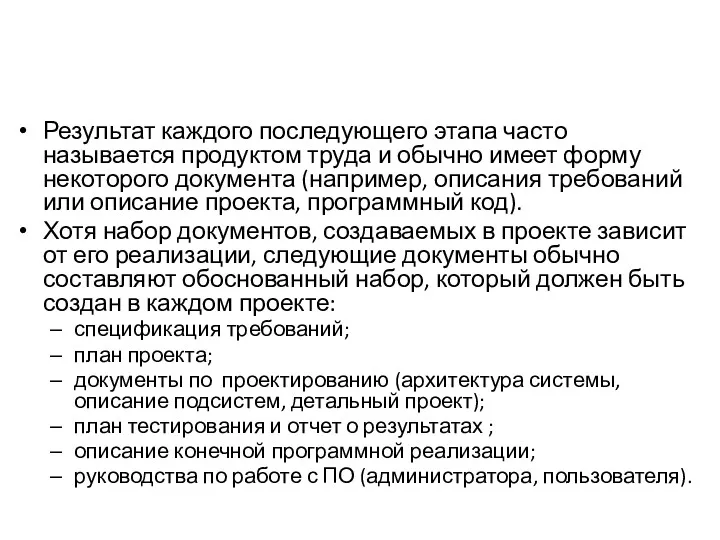 • Результат каждого последующего этапа часто называется продуктом труда и обычно имеет форму некоторого документа (например, описания требований или описание проекта, программный код).
• Хотя набор документов, создаваемых в проекте зависит от его реализации, следующие документы обычно составляют обоснованный набор, который должен быть создан в каждом проекте:
– спецификация требований;
– план проекта;
– документы по проектированию (архитектура системы, описание подсистем, детальный проект);
– план тестирования и отчет о результатах ;
– описание конечной программной реализации;
– руководства по работе с ПО (администратора, пользователя).